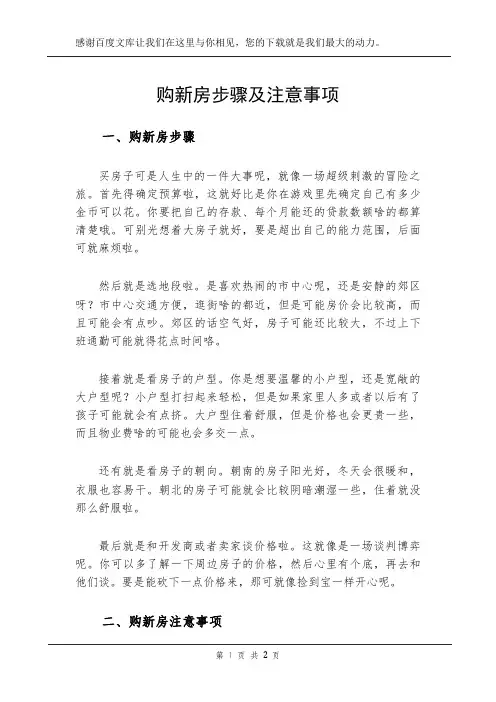 感谢百度文库让我们在这里与你相见，您的下载就是我们最大的动力。

购新房步骤及注意事项

一、购新房步骤

买房子可是人生中的一件大事呢，就像一场超级刺激的冒险之旅。首先得确定预算啦，这就好比是你在游戏里先确定自己有多少金币可以花。你要把自己的存款、每个月能还的贷款数额啥的都算清楚哦。可别光想着大房子就好，要是超出自己的能力范围，后面可就麻烦啦。

然后就是选地段啦。是喜欢热闹的市中心呢，还是安静的郊区呀？市中心交通方便，逛街啥的都近，但是可能房价会比较高，而且可能会有点吵。郊区的话空气好，房子可能还比较大，不过上下班通勤可能就得花点时间咯。

接着就是看房子的户型。你是想要温馨的小户型，还是宽敞的大户型呢？小户型打扫起来轻松，但是如果家里人多或者以后有了孩子可能就会有点挤。大户型住着舒服，但是价格也会更贵一些，而且物业费啥的可能也会多交一点。

还有就是看房子的朝向。朝南的房子阳光好，冬天会很暖和，衣服也容易干。朝北的房子可能就会比较阴暗潮湿一些，住着就没那么舒服啦。

最后就是和开发商或者卖家谈价格啦。这就像是一场谈判博弈呢。你可以多了解一下周边房子的价格，然后心里有个底，再去和他们谈。要是能砍下一点价格来，那可就像捡到宝一样开心呢。

二、购新房注意事项

第 1 页 共 2 页